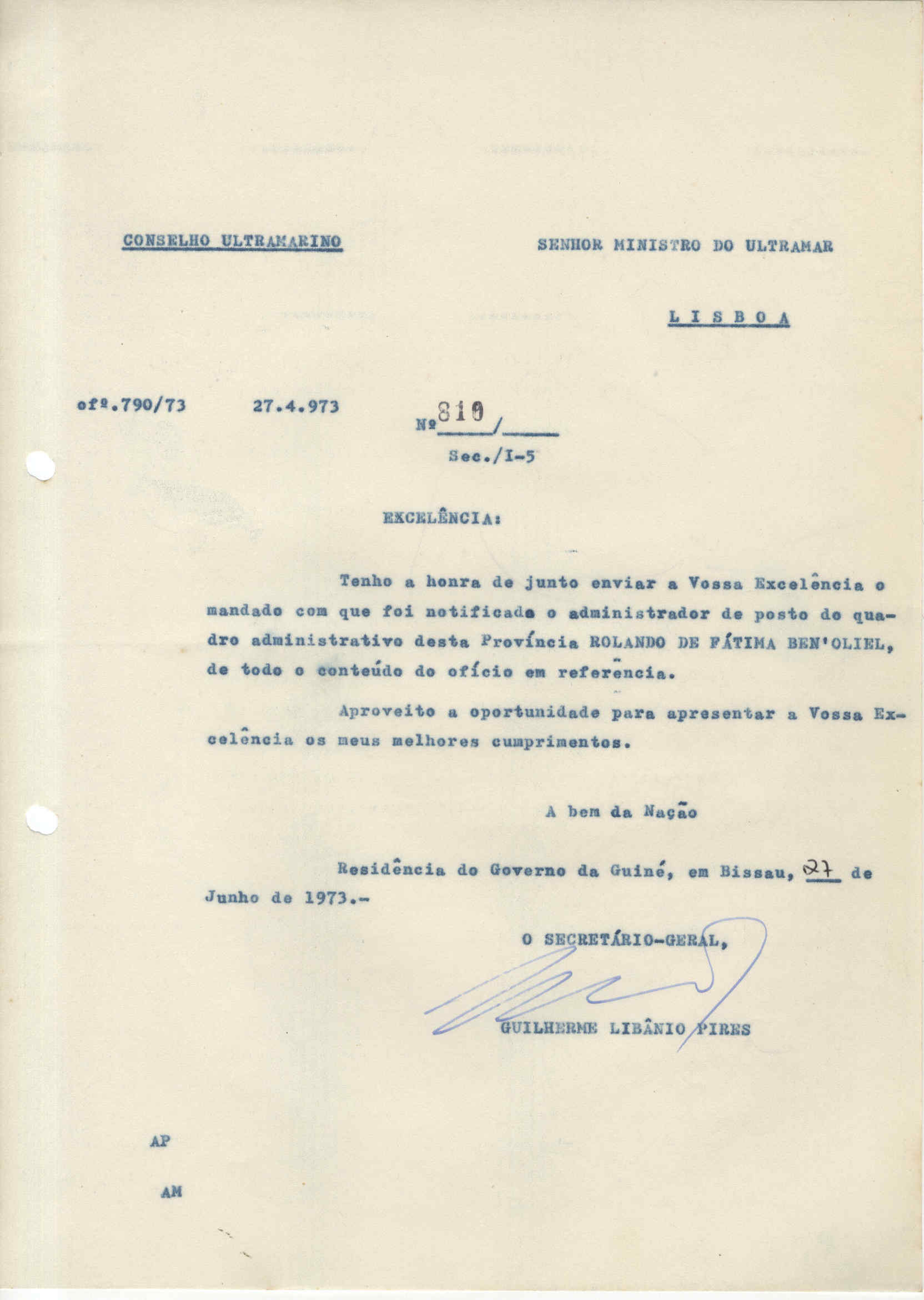 CONSELHO ULTRAMARINO

SENHOR MINISTRO DO ULTRAMAR

L I S B O A

ofº.790/73 27.4.973

Nº 810 /

Sec./I-5

EXCELÊNCIA:

Tenho a honra de junto enviar a Vossa Excelência o mandado com que foi notificado o administrador de posto do quadro administrativo desta Província ROLANDO DE FÁTIMA BEN'OLIEL, de todo o conteúdo do ofício em referência.

Aproveito a oportunidade para apresentar a Vossa Excelência os meus melhores cumprimentos.

A bem da Nação

Residência do Governo da Guiné, em Bissau, 27 de Junho de 1973.-

O SECRETÁRIO-GERAL,

GUILHERME LIBÂNIO PIRES

AP

AM